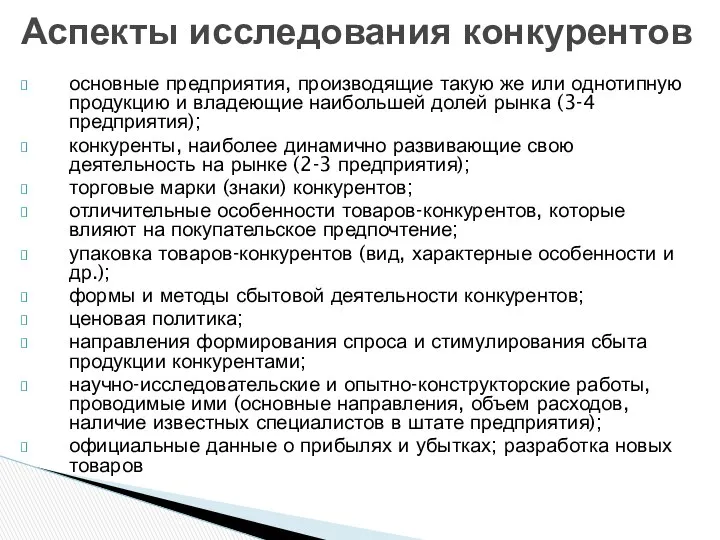 Аспекты исследования конкурентов

основные предприятия, производящие такую же или однотипную продукцию и владеющие наибольшей долей рынка (3-4 предприятия);

конкуренты, наиболее динамично развивающие свою деятельность на рынке (2-3 предприятия);

торговые марки (знаки) конкурентов;

отличительные особенности товаров-конкурентов, которые влияют на покупательское предпочтение;

упаковка товаров-конкурентов (вид, характерные особенности и др.);

формы и методы сбытовой деятельности конкурентов;

ценовая политика;

направления формирования спроса и стимулирования сбыта продукции конкурентами;

научно-исследовательские и опытно-конструкторские работы, проводимые ими (основные направления, объем расходов, наличие известных специалистов в штате предприятия);

официальные данные о прибылях и убытках; разработка новых товаров